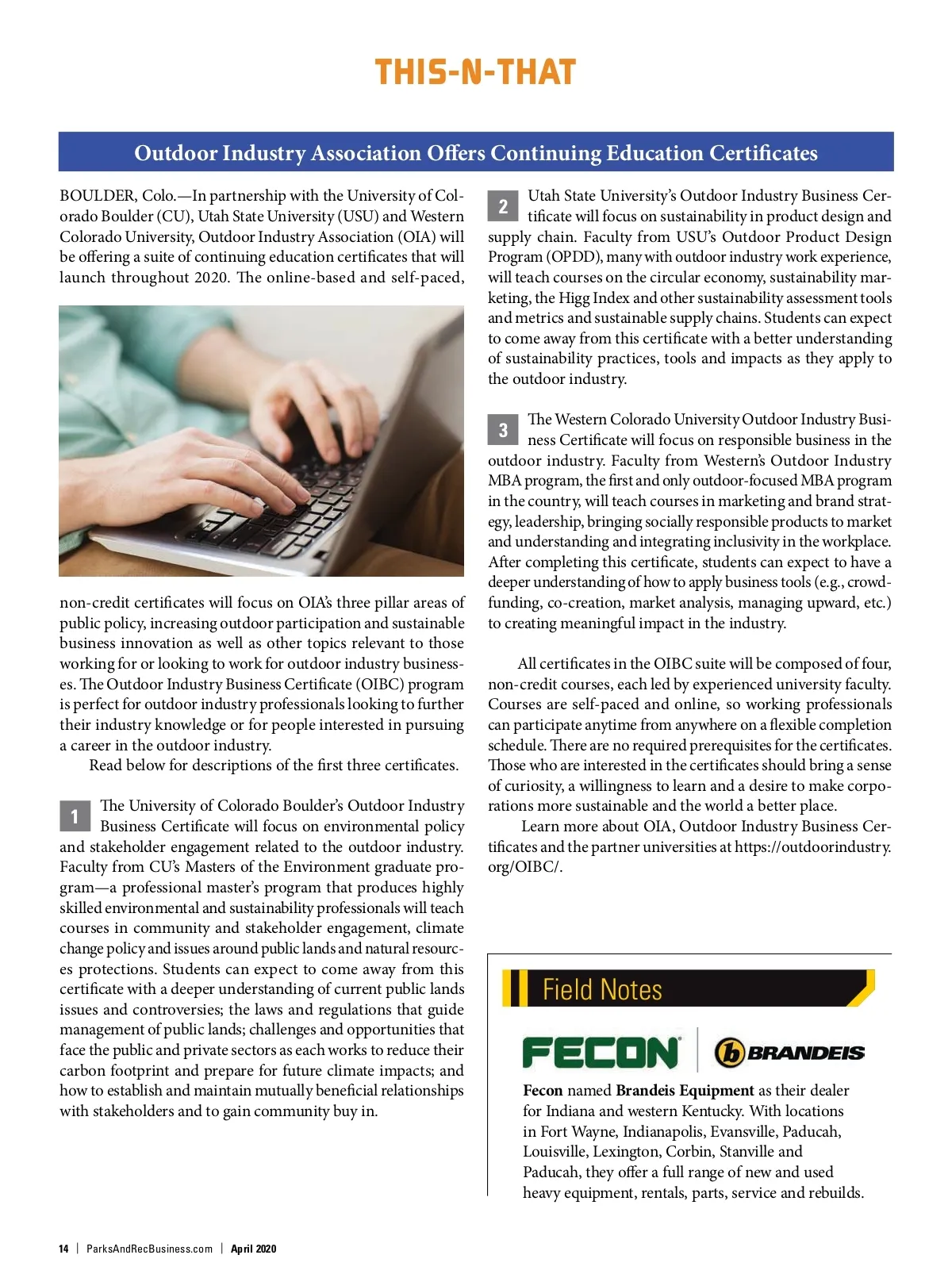 THIS-N-THAT

Outdoor Industry Association Offers Continuing Education Certificates

BOULDER, Colo.—In partnership with the University of Colorado Boulder (CU), Utah State University (USU) and Western Colorado University, Outdoor Industry Association (OIA) will be offering a suite of continuing education certificates that will launch throughout 2020. The online-based and self-paced, non-credit certificates will focus on OIA's three pillar areas of public policy, increasing outdoor participation and sustainable business innovation as well as other topics relevant to those working for or looking to work for outdoor industry businesses. The Outdoor Industry Business Certificate (OIBC) program is perfect for outdoor industry professionals looking to further their industry knowledge or for people interested in pursuing a career in the outdoor industry.

Read below for descriptions of the first three certificates.

1 The University of Colorado Boulder's Outdoor Industry Business Certificate will focus on environmental policy and stakeholder engagement related to the outdoor industry. Faculty from CU's Masters of the Environment graduate program—a professional master's program that produces highly skilled environmental and sustainability professionals will teach courses in community and stakeholder engagement, climate change policy and issues around public lands and natural resources protections. Students can expect to come away from this certificate with a deeper understanding of current public lands issues and controversies; the laws and regulations that guide management of public lands; challenges and opportunities that face the public and private sectors as each works to reduce their carbon footprint and prepare for future climate impacts; and how to establish and maintain mutually beneficial relationships with stakeholders and to gain community buy in.

2 Utah State University's Outdoor Industry Business Certificate will focus on sustainability in product design and supply chain. Faculty from USU's Outdoor Product Design Program (OPDD), many with outdoor industry work experience, will teach courses on the circular economy, sustainability marketing, the Higg Index and other sustainability assessment tools and metrics and sustainable supply chains. Students can expect to come away from this certificate with a better understanding of sustainability practices, tools and impacts as they apply to the outdoor industry.

3 The Western Colorado University Outdoor Industry Business Certificate will focus on responsible business in the outdoor industry. Faculty from Western's Outdoor Industry MBA program, the first and only outdoor-focused MBA program in the country, will teach courses in marketing and brand strategy, leadership, bringing socially responsible products to market and understanding and integrating inclusivity in the workplace. After completing this certificate, students can expect to have a deeper understanding of how to apply business tools (e.g., crowdfunding, co-creation, market analysis, managing upward, etc.) to creating meaningful impact in the industry.

All certificates in the OIBC suite will be composed of four, non-credit courses, each led by experienced university faculty. Courses are self-paced and online, so working professionals can participate anytime from anywhere on a flexible completion schedule. There are no required prerequisites for the certificates. Those who are interested in the certificates should bring a sense of curiosity, a willingness to learn and a desire to make corporations more sustainable and the world a better place.

Learn more about OIA, Outdoor Industry Business Certificates and the partner universities at https://outdoorindustry.org/OIBC/.

Field Notes

FECON BRANDEIS

Fecon named Brandeis Equipment as their dealer for Indiana and western Kentucky. With locations in Fort Wayne, Indianapolis, Evansville, Paducah, Louisville, Lexington, Corbin, Stanville and Paducah, they offer a full range of new and used heavy equipment, rentals, parts, service and rebuilds.

14 | ParksAndRecBusiness.com | April 2020